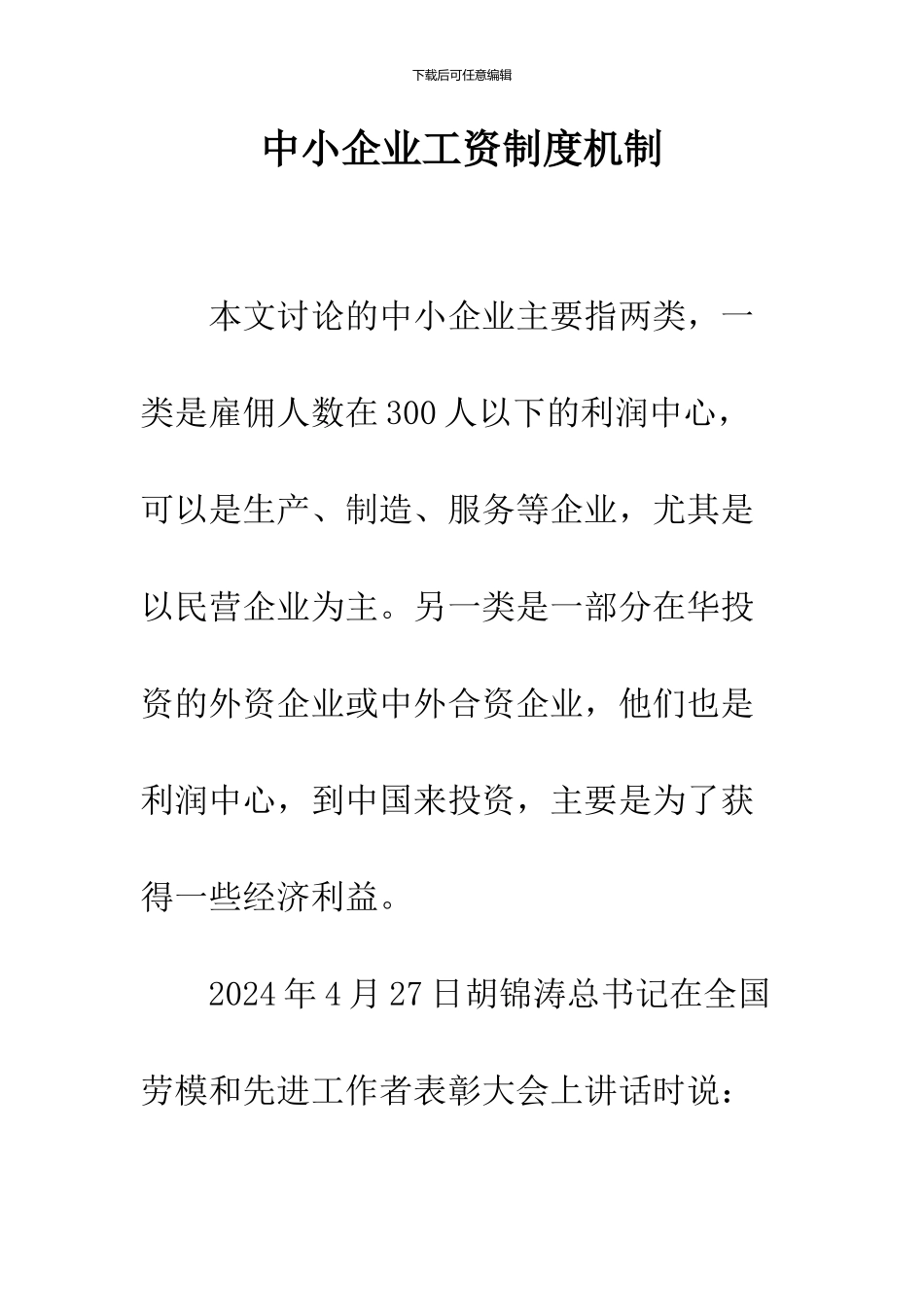 下载后可任意编辑

中小企业工资制度机制

本文讨论的中小企业主要指两类，一类是雇佣人数在300人以下的利润中心，可以是生产、制造、服务等企业，尤其是以民营企业为主。另一类是一部分在华投资的外资企业或中外合资企业，他们也是利润中心，到中国来投资，主要是为了获得一些经济利益。

2024年4月27日胡锦涛总书记在全国劳模和先进工作者表彰大会上讲话时说：